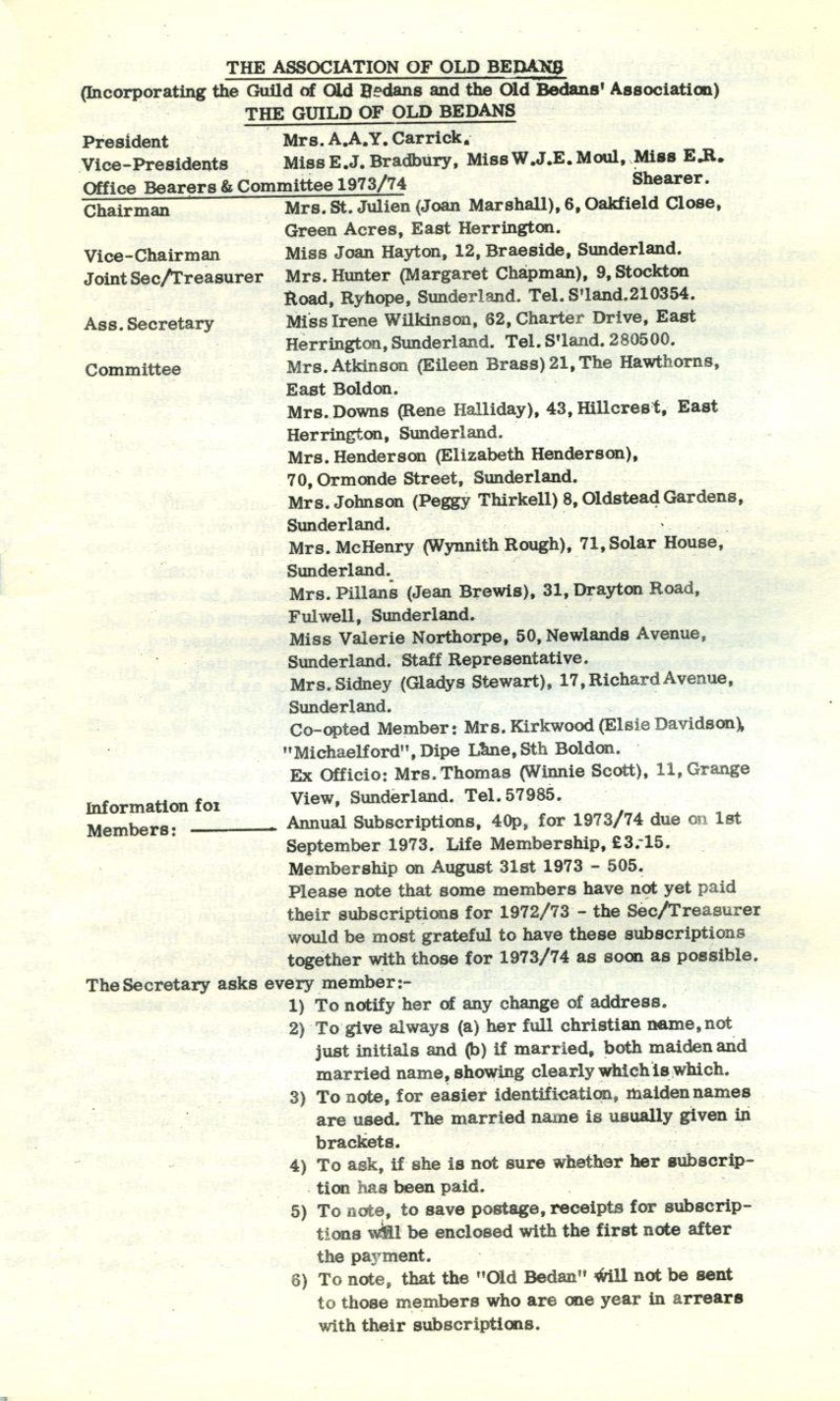 THE ASSOCIATION OF OLD BEDANS
(Incorporating the Guild of Old Bedans and the Old Bedans' Association)
THE GUILD OF OLD BEDANS

President Mrs. A.A.Y. Carrick.
Vice-Presidents Miss E.J. Bradbury, Miss W.J.E. Moul, Miss E.R. Shearer.
Office Bearers & Committee 1973/74
Chairman Mrs. St. Julien (Joan Marshall), 6, Oakfield Close, Green Acres, East Herrington.
Vice-Chairman Miss Joan Hayton, 12, Braeside, Sunderland.
Joint Sec/Treasurer Mrs. Hunter (Margaret Chapman), 9, Stockton Road, Ryhope, Sunderland. Tel. S'land.210354.
Ass. Secretary Miss Irene Wilkinson, 62, Charter Drive, East Herrington, Sunderland. Tel. S'land. 280500.
Committee Mrs. Atkinson (Eileen Brass) 21, The Hawthorns, East Boldon.
Mrs. Downs (Rene Halliday), 43, Hillcrest, East Herrington, Sunderland.
Mrs. Henderson (Elizabeth Henderson), 70, Ormonde Street, Sunderland.
Mrs. Johnson (Peggy Thirkell) 8, Oldstead Gardens, Sunderland.
Mrs. McHenry (Wynnith Rough), 71, Solar House, Sunderland.
Mrs. Pillans (Jean Brewis), 31, Drayton Road, Fulwell, Sunderland.
Miss Valerie Northorpe, 50, Newlands Avenue, Sunderland. Staff Representative.
Mrs. Sidney (Gladys Stewart), 17, Richard Avenue, Sunderland.
Co-opted Member: Mrs. Kirkwood (Elsie Davidson), "Michaelford", Dipe Lane, Sth Boldon.
Ex Officio: Mrs. Thomas (Winnie Scott), 11, Grange View, Sunderland. Tel. 57985.
Information for Members: Annual Subscriptions, 40p, for 1973/74 due on 1st September 1973. Life Membership, £3.15.
Membership on August 31st 1973 - 505.
Please note that some members have not yet paid their subscriptions for 1972/73 - the Sec/Treasurer would be most grateful to have these subscriptions together with those for 1973/74 as soon as possible.
The Secretary asks every member:-
1) To notify her of any change of address.
2) To give always (a) her full christian name, not just initials and (b) if married, both maiden and married name, showing clearly which is which.
3) To note, for easier identification, maiden names are used. The married name is usually given in brackets.
4) To ask, if she is not sure whether her subscription has been paid.
5) To note, to save postage, receipts for subscriptions will be enclosed with the first note after the payment.
6) To note, that the "Old Bedan" will not be sent to those members who are one year in arrears with their subscriptions.